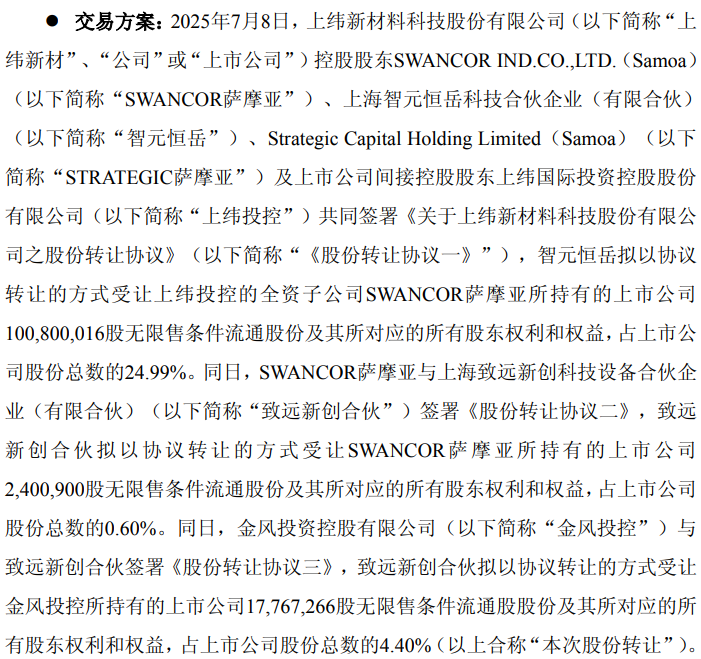 • 交易方案：2025年7月8日，上纬新材料科技股份有限公司（以下简称“上纬新材”、“公司”或“上市公司”）控股股东SWANCOR IND.CO.,LTD.（Samoa）（以下简称“SWANCOR萨摩亚”）、上海智元恒岳科技合伙企业（有限合伙）（以下简称“智元恒岳”）、Strategic Capital Holding Limited（Samoa）（以下简称“STRATEGIC萨摩亚”）及上市公司间接控股股东上纬国际投资控股股份有限公司（以下简称“上纬投控”）共同签署《关于上纬新材料科技股份有限公司之股份转让协议》（以下简称“《股份转让协议一》”），智元恒岳拟以协议转让的方式受让上纬投控的全资子公司SWANCOR萨摩亚所持有的上市公司100,800,016股无限售条件流通股份及其所对应的所有股东权利和权益，占上市公司股份总数的24.99%。同日，SWANCOR萨摩亚与上海致远新创科技设备合伙企业（有限合伙）（以下简称“致远新创合伙”）签署《股份转让协议二》，致远新创合伙拟以协议转让的方式受让SWANCOR萨摩亚所持有的上市公司2,400,900股无限售条件流通股份及其所对应的所有股东权利和权益，占上市公司股份总数的0.60%。同日，金风投资控股有限公司（以下简称“金风投控”）与致远新创合伙签署《股份转让协议三》，致远新创合伙拟以协议转让的方式受让金风投控所持有的上市公司17,767,266股无限售条件流通股股份及其所对应的所有股东权利和权益，占上市公司股份总数的4.40%（以上合称“本次股份转让”）。